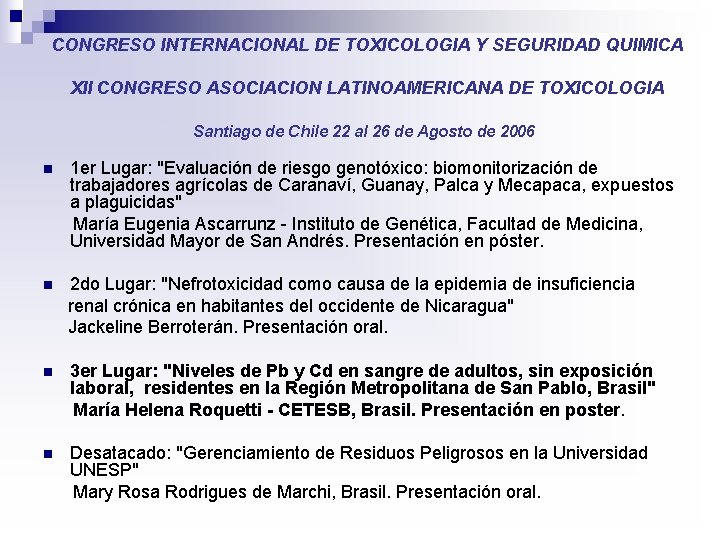 CONGRESO INTERNACIONAL DE TOXICOLOGIA Y SEGURIDAD QUIMICA

XII CONGRESO ASOCIACION LATINOAMERICANA DE TOXICOLOGIA

Santiago de Chile 22 al 26 de Agosto de 2006

1er Lugar: "Evaluación de riesgo genotóxico: biomonitorización de trabajadores agrícolas de Caranaví, Guanay, Palca y Mecapaca, expuestos a plaguicidas"
María Eugenia Ascarrunz - Instituto de Genética, Facultad de Medicina, Universidad Mayor de San Andrés. Presentación en póster.

2do Lugar: "Nefrotoxicidad como causa de la epidemia de insuficiencia renal crónica en habitantes del occidente de Nicaragua"
Jackeline Berroterán. Presentación oral.

3er Lugar: "Niveles de Pb y Cd en sangre de adultos, sin exposición laboral, residentes en la Región Metropolitana de San Pablo, Brasil"
María Helena Roquetti - CETESB, Brasil. Presentación en poster.

Desatacado: "Gerenciamiento de Residuos Peligrosos en la Universidad UNESP"
Mary Rosa Rodrigues de Marchi, Brasil. Presentación oral.